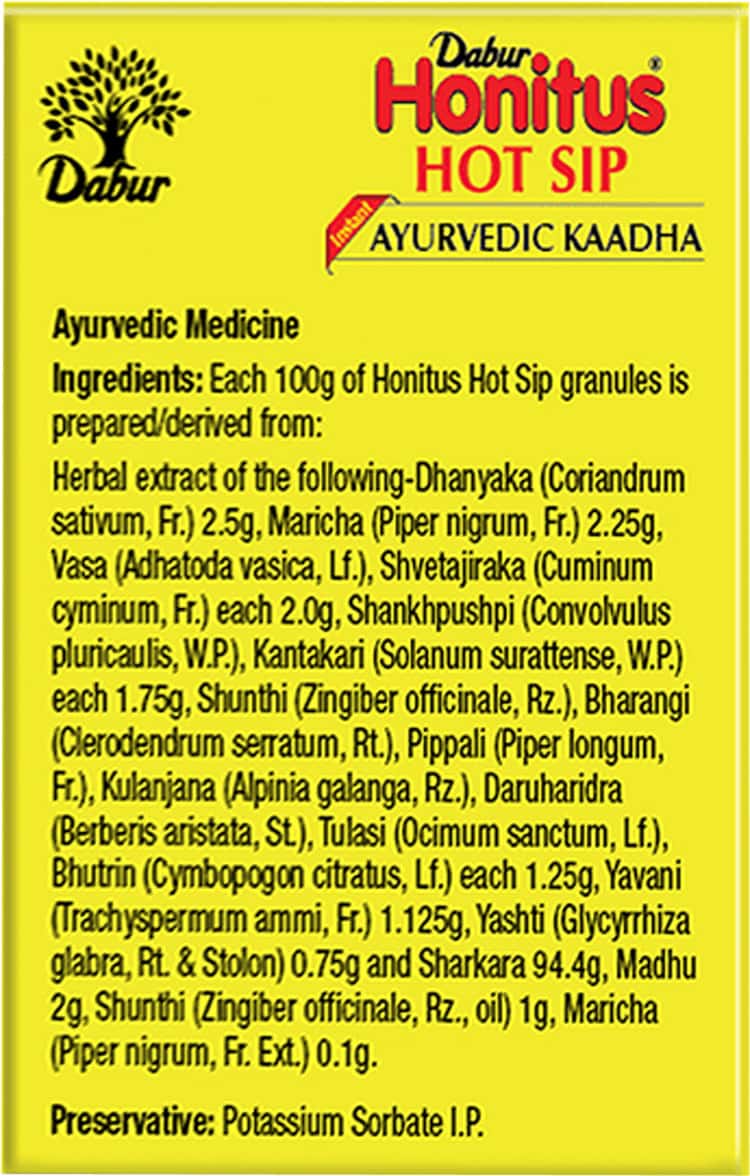 Dabur

Dabur
Honitus®
HOT SIP
Instant
AYURVEDIC KAADHA

Ayurvedic Medicine

Ingredients: Each 100g of Honitus Hot Sip granules is prepared/derived from:

Herbal extract of the following-Dhanyaka (Coriandrum sativum, Fr.) 2.5g, Maricha (Piper nigrum, Fr.) 2.25g, Vasa (Adhatoda vasica, Lf.), Shvetajiraka (Cuminum cyminum, Fr.) each 2.0g, Shankhpushpi (Convolvulus pluricaulis, W.P.), Kantakari (Solanum surattense, W.P.) each 1.75g, Shunthi (Zingiber officinale, Rz.), Bharangi (Clerodendrum serratum, Rt.), Pippali (Piper longum, Fr.), Kulanjana (Alpinia galanga, Rz.), Daruharidra (Berberis aristata, St.), Tulasi (Ocimum sanctum, Lf.), Bhutrin (Cymbopogon citratus, Lf.) each 1.25g, Yavani (Trachyspermum ammi, Fr.) 1.125g, Yashti (Glycyrrhiza glabra, Rt. & Stolon) 0.75g and Sharkara 94.4g, Madhu 2g, Shunthi (Zingiber officinale, Rz., oil) 1g, Maricha (Piper nigrum, Fr. Ext.) 0.1g.

Preservative: Potassium Sorbate I.P.